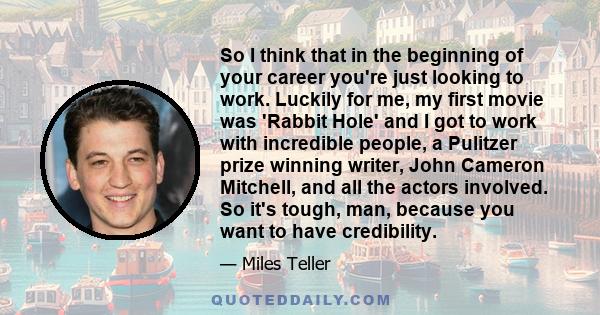 So I think that in the beginning of your career you're just looking to work. Luckily for me, my first movie was 'Rabbit Hole' and I got to work with incredible people, a Pulitzer prize winning writer, John Cameron Mitchell, and all the actors involved. So it's tough, man, because you want to have credibility.

— Miles Teller

QUOTEDDAILY.COM